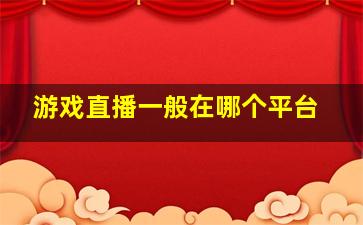 游戏直播一般在哪个平台